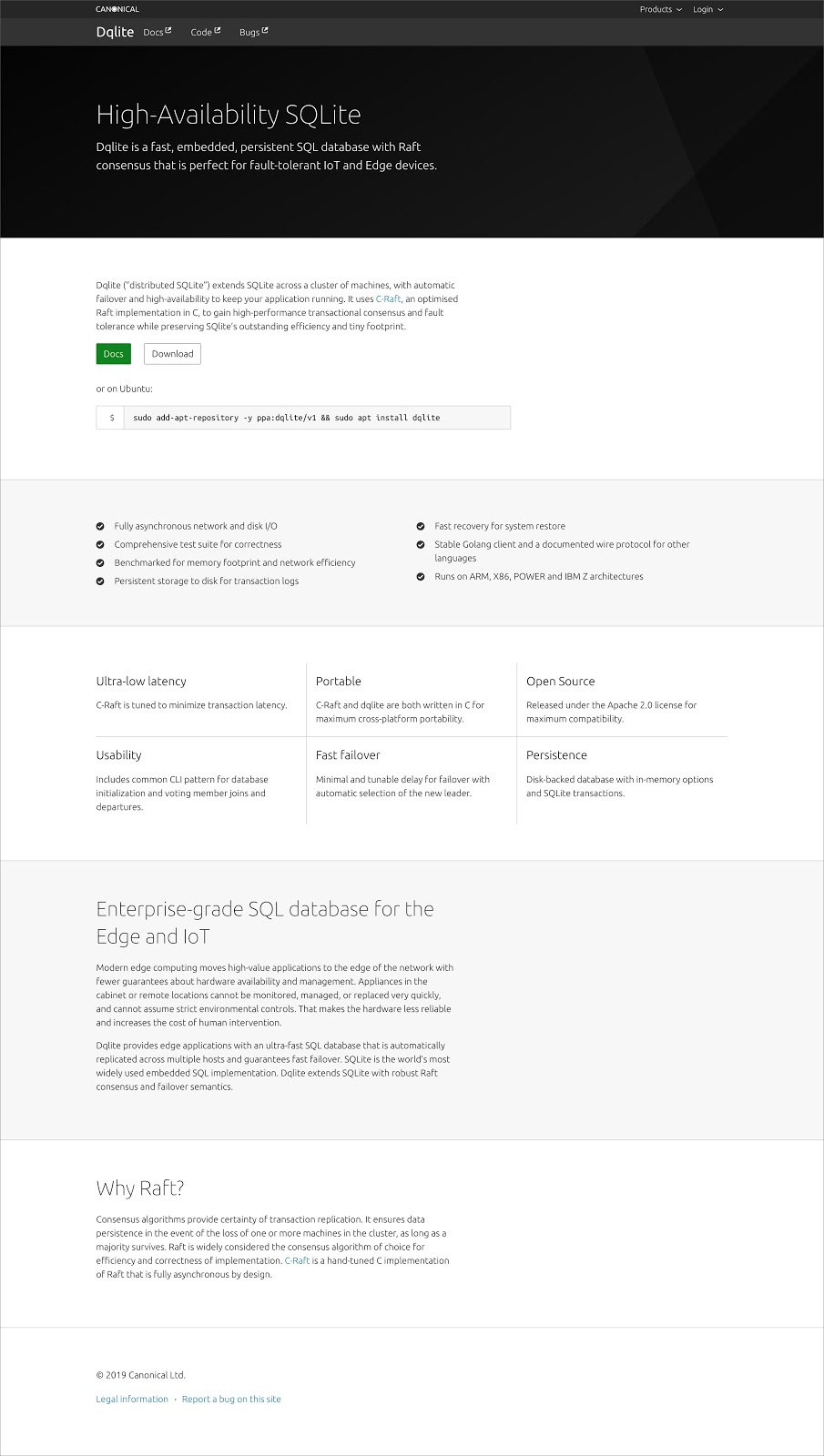 CANONICAL

Products Login

Dqlite Docs Code Bugs

High-Availability SQLite

Dqlite is a fast, embedded, persistent SQL database with Raft consensus that is perfect for fault-tolerant IoT and Edge devices.

Dqlite ("distributed SQLite") extends SQLite across a cluster of machines, with automatic failover and high-availability to keep your application running. It uses C-Raft, an optimised Raft implementation in C, to gain high-performance transactional consensus and fault tolerance while preserving SQlite's outstanding efficiency and tiny footprint.

Docs Download

or on Ubuntu:

$ sudo add-apt-repository -y ppa:dqlite/v1 && sudo apt install dqlite

Fully asynchronous network and disk I/O
Comprehensive test suite for correctness
Benchmarked for memory footprint and network efficiency
Persistent storage to disk for transaction logs
Fast recovery for system restore
Stable Golang client and a documented wire protocol for other languages
Runs on ARM, X86, POWER and IBM Z architectures

Ultra-low latency
C-Raft is tuned to minimize transaction latency.

Portable
C-Raft and dqlite are both written in C for maximum cross-platform portability.

Open Source
Released under the Apache 2.0 license for maximum compatibility.

Usability
Includes common CLI pattern for database initialization and voting member joins and departures.

Fast failover
Minimal and tunable delay for failover with automatic selection of the new leader.

Persistence
Disk-backed database with in-memory options and SQLite transactions.

Enterprise-grade SQL database for the Edge and IoT

Modern edge computing moves high-value applications to the edge of the network with fewer guarantees about hardware availability and management. Appliances in the cabinet or remote locations cannot be monitored, managed, or replaced very quickly, and cannot assume strict environmental controls. That makes the hardware less reliable and increases the cost of human intervention.

Dqlite provides edge applications with an ultra-fast SQL database that is automatically replicated across multiple hosts and guarantees fast failover. SQLite is the world's most widely used embedded SQL implementation. Dqlite extends SQLite with robust Raft consensus and failover semantics.

Why Raft?

Consensus algorithms provide certainty of transaction replication. It ensures data persistence in the event of the loss of one or more machines in the cluster, as long as a majority survives. Raft is widely considered the consensus algorithm of choice for efficiency and correctness of implementation. C-Raft is a hand-tuned C implementation of Raft that is fully asynchronous by design.

© 2019 Canonical Ltd.

Legal information · Report a bug on this site